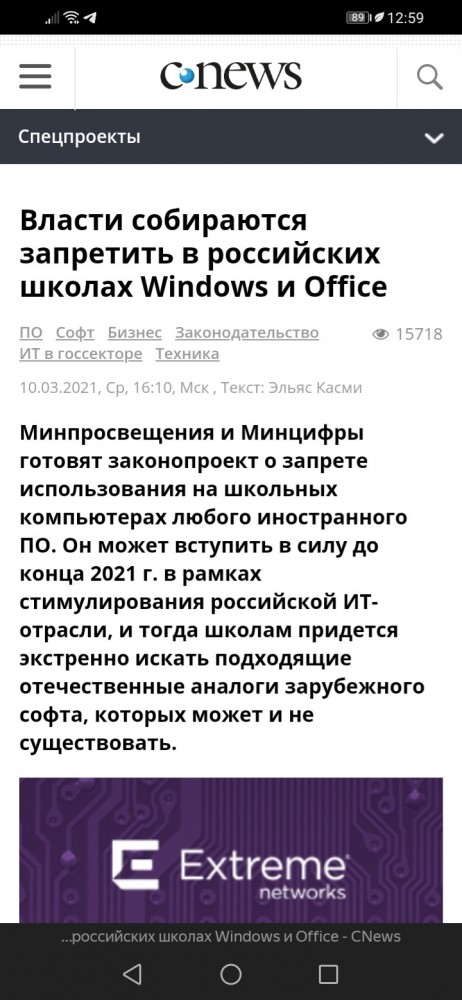 89 12:59

CNews

Спецпроекты

Власти собираются запретить в российских школах Windows и Office

ПО Софт Бизнес Законодательство ИТ в госсекторе Техника

15718

10.03.2021, Ср, 16:10, Мск , Текст: Эльяс Касми

Минпросвещения и Минцифры готовят законопроект о запрете использования на школьных компьютерах любого иностранного ПО. Он может вступить в силу до конца 2021 г. в рамках стимулирования российской ИТ-отрасли, и тогда школам придется экстренно искать подходящие отечественные аналоги зарубежного софта, которых может и не существовать.

Extreme networks

...российских школах Windows и Office - CNews